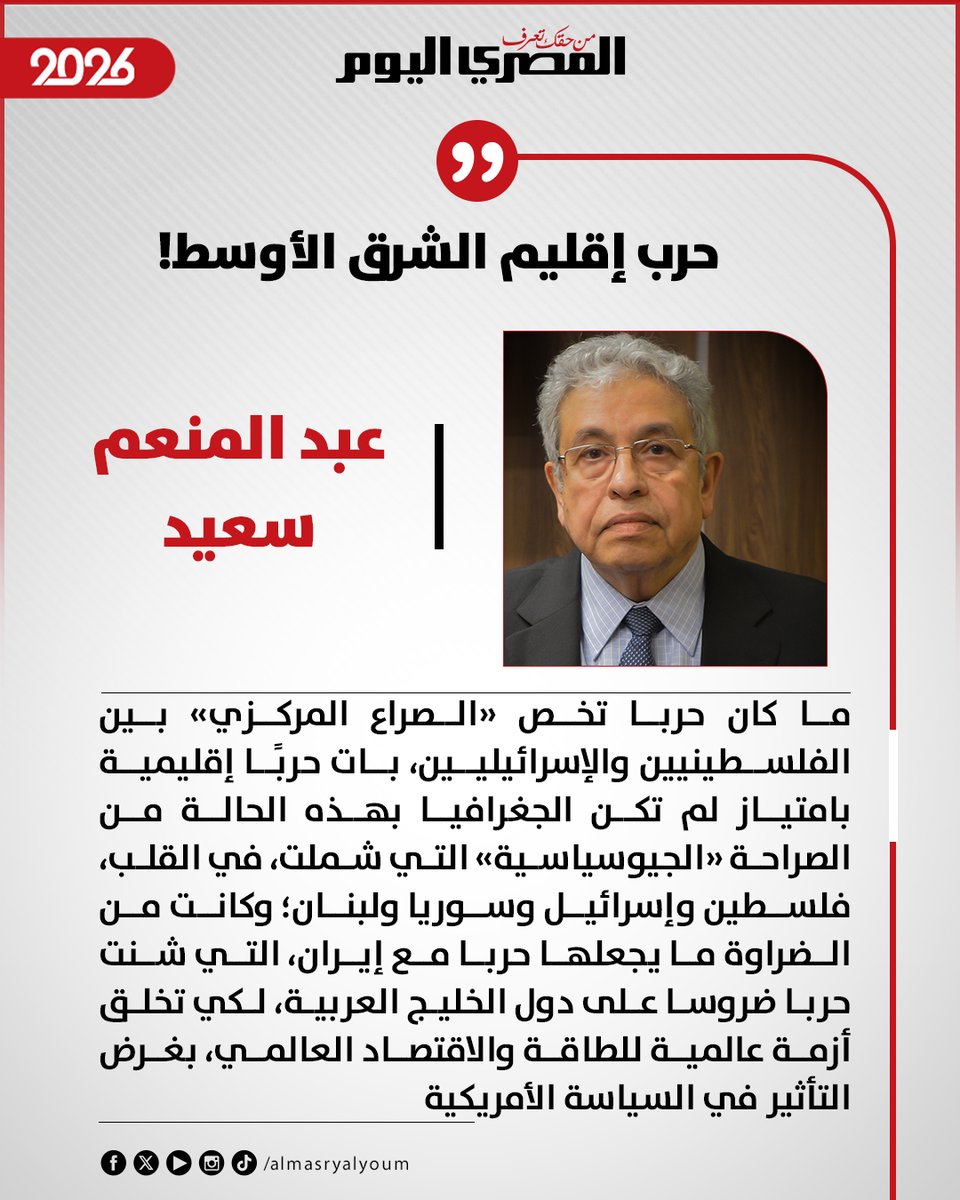 2026

من حقك تعرف
المصري اليوم

حرب إقليم الشرق الأوسط!

عبد المنعم سعيد

ما كان حربا تخص «الصراع المركزي» بين الفلسطينيين والإسرائيليين، بات حربًا إقليمية بامتياز لم تكن الجغرافيا بهذه الحالة من الصراحة «الجيوسياسية» التي شملت، في القلب، فلسطين وإسرائيل وسوريا ولبنان؛ وكانت من الضراوة ما يجعلها حربا مع إيران، التي شنت حربا ضروسا على دول الخليج العربية، لكي تخلق أزمة عالمية للطاقة والاقتصاد العالمي، بغرض التأثير في السياسة الأمريكية

/almasryalyoum